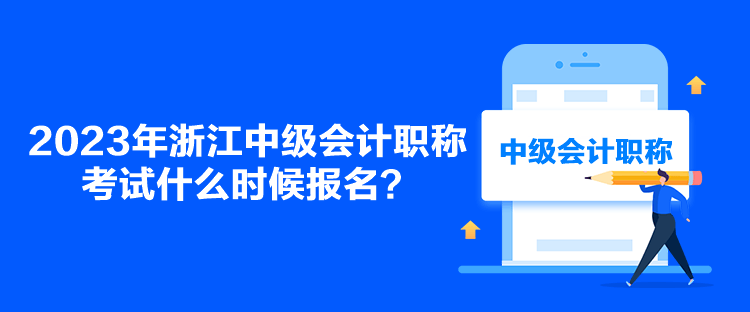 2023年浙江中级会计职称考试什么时候报名？

中级会计职称